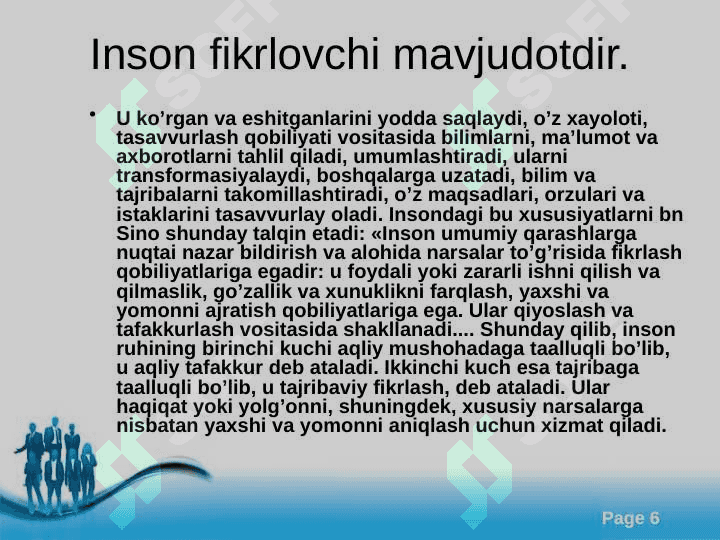 Inson fikrlovchi mavjudotdir.

• U ko’rgan va eshitganlarini yodda saqlaydi, o’z xayoloti, tasavvurlash qobiliyati vositasida bilimlarni, ma’lumot va axborotlarni tahlil qiladi, umumlashtiradi, ularni transformasiyalaydi, boshqalarga uzatadi, bilim va tajribalarni takomillashtiradi, o’z maqsadlari, orzulari va istaklarini tasavvurlay oladi. Insondagi bu xususiyatlarni bn Sino shunday talqin etadi: «Inson umumiy qarashlarga nuqtai nazar bildirish va alohida narsalar to’g’risida fikrlash qobiliyatlariga egadir: u foydali yoki zararli ishni qilish va qilmaslik, go’zallik va xunuklikni farqlash, yaxshi va yomonni ajratish qobiliyatlariga ega. Ular qiyoslash va tafakkurlash vositasida shakllanadi.... Shunday qilib, inson ruhining birinchi kuchi aqliy mushohadaga taalluqli bo’lib, u aqliy tafakkur deb ataladi. Ikkinchi kuch esa tajribaga taalluqli bo’lib, u tajribaviy fikrlash, deb ataladi. Ular haqiqat yoki yolg’onni, shuningdek, xususiy narsalarga nisbatan yaxshi va yomonni aniqlash uchun xizmat qiladi.

Page 6